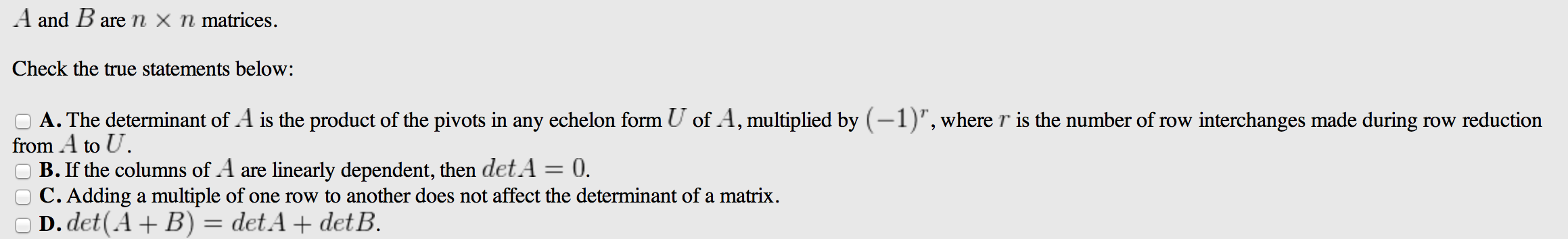 $A$ and $B$ are $n \times n$ matrices.

Check the true statements below:

A. The determinant of $A$ is the product of the pivots in any echelon form $U$ of $A$, multiplied by $(-1)^r$, where $r$ is the number of row interchanges made during row reduction from $A$ to $U$.
B. If the columns of $A$ are linearly dependent, then $det A = 0$.
C. Adding a multiple of one row to another does not affect the determinant of a matrix.
D. $det(A + B) = det A + det B$.